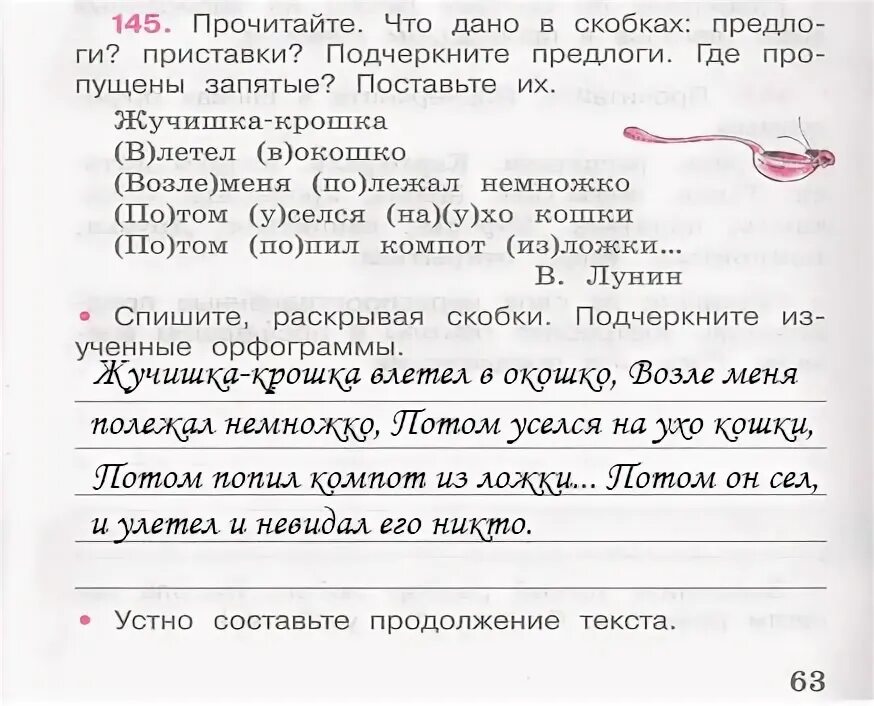 145. Прочитайте. Что дано в скобках: предлоги? приставки? Подчеркните предлоги. Где пропущены запятые? Поставьте их.

Жучишка-крошка
(В)летел (в)окошко
(Возле)меня (по)лежал немножко
(По)том (у)селся (на)(у)хо кошки
(По)том (по)пил компот (из)ложки...
В. Лунин

• Спишите, раскрывая скобки. Подчеркните изученные орфограммы.

Жучишка-крошка влетел в окошко, Возле меня полежал немножко, Потом уселся на ухо кошки, Потом попил компот из ложки... Потом он сел, и улетел и невидал его никто.

• Устно составьте продолжение текста.

63